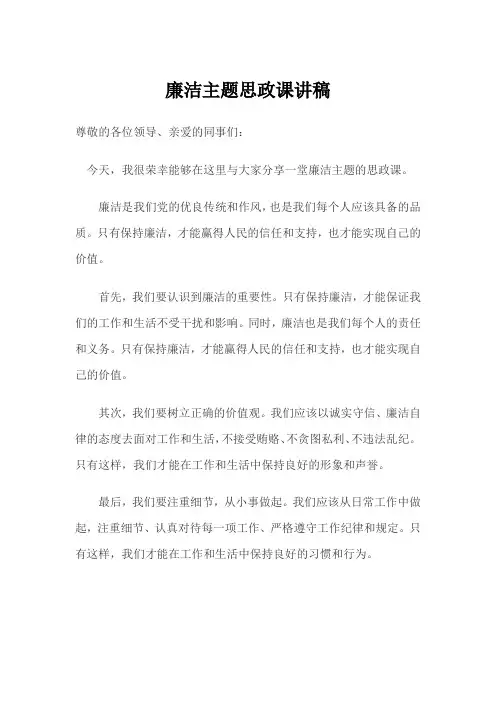 廉洁主题思政课讲稿

尊敬的各位领导、亲爱的同事们：

今天，我很荣幸能够在这里与大家分享一堂廉洁主题的思政课。

廉洁是我们党的优良传统和作风，也是我们每个人应该具备的品质。只有保持廉洁，才能赢得人民的信任和支持，也才能实现自己的价值。

首先，我们要认识到廉洁的重要性。只有保持廉洁，才能保证我们的工作和生活不受干扰和影响。同时，廉洁也是我们每个人的责任和义务。只有保持廉洁，才能赢得人民的信任和支持，也才能实现自己的价值。

其次，我们要树立正确的价值观。我们应该以诚实守信、廉洁自律的态度去面对工作和生活，不接受贿赂、不贪图私利、不违法乱纪。只有这样，我们才能在工作和生活中保持良好的形象和声誉。

最后，我们要注重细节，从小事做起。我们应该从日常工作中做起，注重细节、认真对待每一项工作、严格遵守工作纪律和规定。只有这样，我们才能在工作和生活中保持良好的习惯和行为。